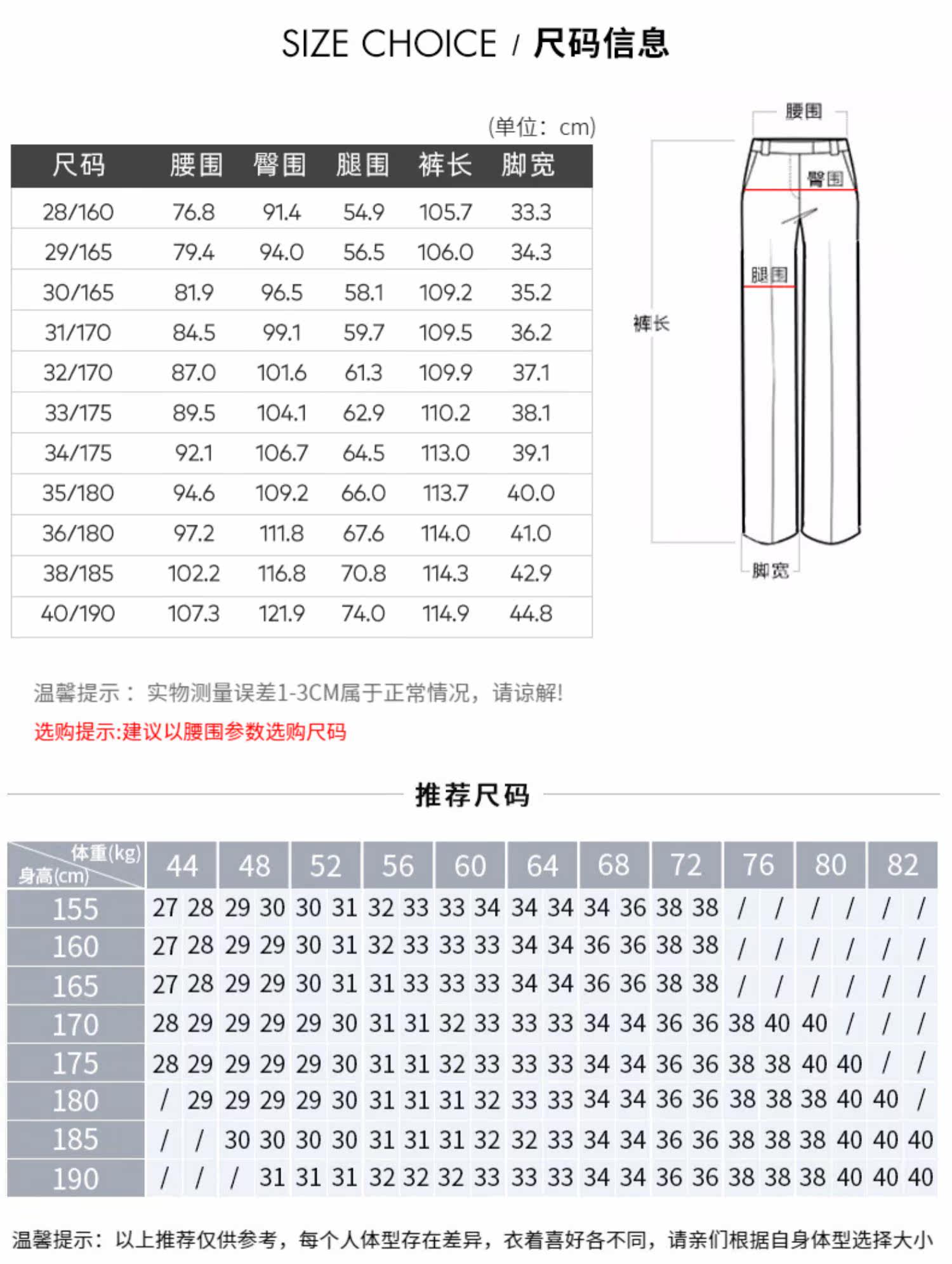 SIZE CHOICE / 尺码信息

(单位：cm)

| 尺码 | 腰围 | 臀围 | 腿围 | 裤长 | 脚宽 |
|---|---|---|---|---|---|
| 28/160 | 76.8 | 91.4 | 54.9 | 105.7 | 33.3 |
| 29/165 | 79.4 | 94.0 | 56.5 | 106.0 | 34.3 |
| 30/165 | 81.9 | 96.5 | 58.1 | 109.2 | 35.2 |
| 31/170 | 84.5 | 99.1 | 59.7 | 109.5 | 36.2 |
| 32/170 | 87.0 | 101.6 | 61.3 | 109.9 | 37.1 |
| 33/175 | 89.5 | 104.1 | 62.9 | 110.2 | 38.1 |
| 34/175 | 92.1 | 106.7 | 64.5 | 113.0 | 39.1 |
| 35/180 | 94.6 | 109.2 | 66.0 | 113.7 | 40.0 |
| 36/180 | 97.2 | 111.8 | 67.6 | 114.0 | 41.0 |
| 38/185 | 102.2 | 116.8 | 70.8 | 114.3 | 42.9 |
| 40/190 | 107.3 | 121.9 | 74.0 | 114.9 | 44.8 |

腰围
臀围
腿围
裤长
脚宽

温馨提示： 实物测量误差1-3CM属于正常情况，请谅解!

选购提示:建议以腰围参数选购尺码

推荐尺码

| 体重(kg) 身高(cm) | 44 | | 48 | | 52 | | 56 | | 60 | | 64 | | 68 | | 72 | | 76 | | 80 | | 82 | |
|---|---|---|---|---|---|---|---|---|---|---|---|---|---|---|---|---|---|---|---|---|---|---|
| 155 | 27 | 28 | 29 | 30 | 30 | 31 | 32 | 33 | 33 | 34 | 34 | 34 | 34 | 36 | 38 | 38 | / | / | / | / | / | / |
| 160 | 27 | 28 | 29 | 29 | 30 | 31 | 32 | 33 | 33 | 33 | 34 | 34 | 36 | 36 | 38 | 38 | / | / | / | / | / | / |
| 165 | 27 | 28 | 29 | 29 | 30 | 31 | 31 | 33 | 33 | 33 | 34 | 34 | 36 | 36 | 38 | 38 | / | / | / | / | / | / |
| 170 | 28 | 29 | 29 | 29 | 29 | 30 | 31 | 31 | 32 | 33 | 33 | 33 | 34 | 34 | 36 | 36 | 38 | 40 | 40 | / | / | / |
| 175 | 28 | 29 | 29 | 29 | 29 | 30 | 31 | 31 | 32 | 33 | 33 | 33 | 34 | 34 | 36 | 36 | 38 | 38 | 40 | 40 | / | / |
| 180 | / | 29 | 29 | 29 | 29 | 30 | 31 | 31 | 31 | 32 | 33 | 33 | 34 | 34 | 36 | 36 | 38 | 38 | 38 | 40 | 40 | / |
| 185 | / | / | 30 | 30 | 30 | 30 | 31 | 31 | 31 | 32 | 32 | 33 | 34 | 34 | 36 | 36 | 38 | 38 | 38 | 40 | 40 | 40 |
| 190 | / | / | / | 31 | 31 | 31 | 32 | 32 | 32 | 33 | 33 | 33 | 34 | 34 | 36 | 36 | 38 | 38 | 38 | 40 | 40 | 40 |

温馨提示：以上推荐仅供参考，每个人体型存在差异，衣着喜好各不同，请亲们根据自身体型选择大小